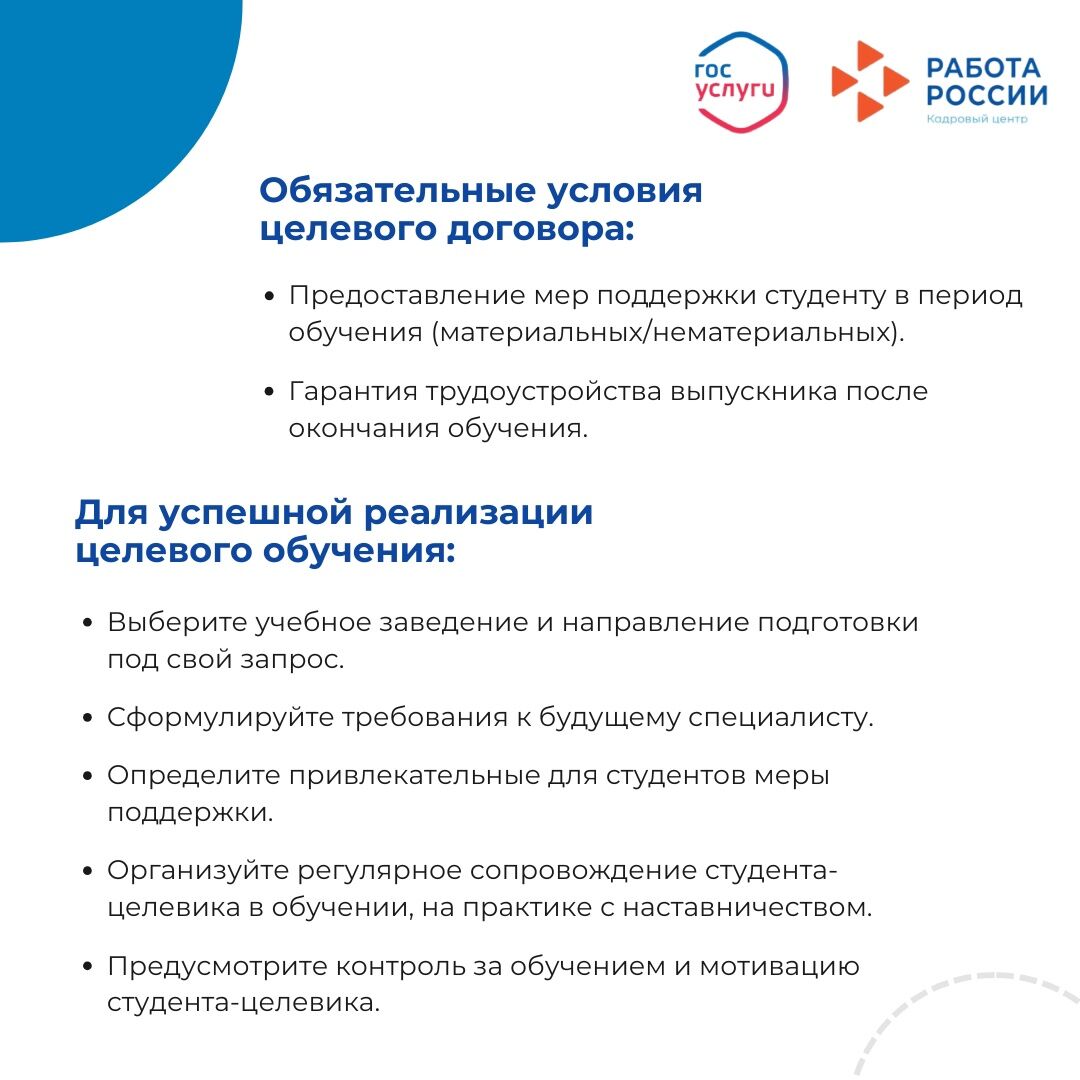 гос услуги

РАБОТА РОССИИ
Кадровый центр

Обязательные условия целевого договора:

• Предоставление мер поддержки студенту в период обучения (материальных/нематериальных).

• Гарантия трудоустройства выпускника после окончания обучения.

Для успешной реализации целевого обучения:

• Выберите учебное заведение и направление подготовки под свой запрос.

• Сформулируйте требования к будущему специалисту.

• Определите привлекательные для студентов меры поддержки.

• Организуйте регулярное сопровождение студента-целевика в обучении, на практике с наставничеством.

• Предусмотрите контроль за обучением и мотивацию студента-целевика.